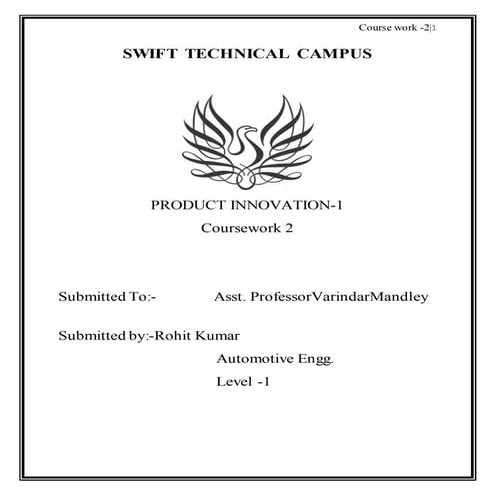 Course work -2|1

SWIFT TECHNICAL CAMPUS

PRODUCT INNOVATION-1

Coursework 2

Submitted To:- Asst. ProfessorVarindarMandley

Submitted by:-Rohit Kumar

Automotive Engg.

Level -1